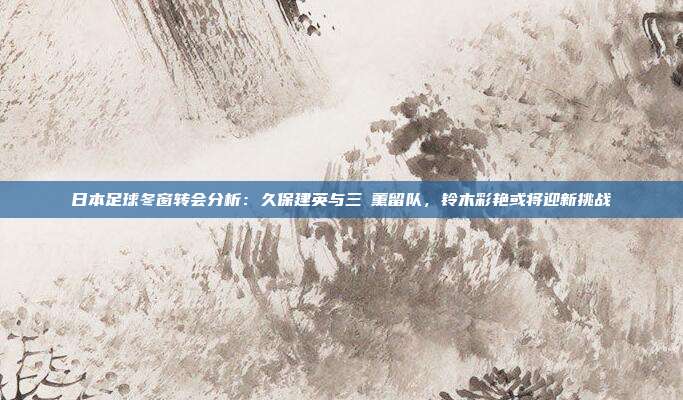 日本足球冬窗转会分析：久保建英与三 薫留队，铃木彩艳或将迎新挑战